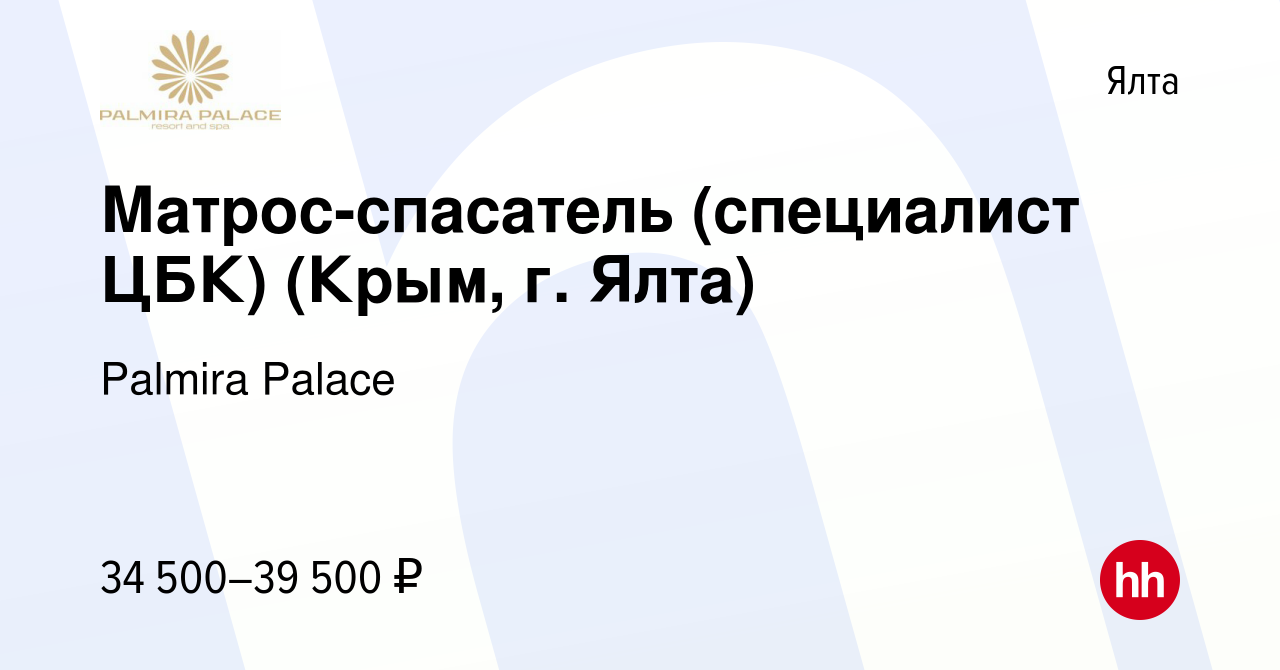 PALMIRA PALACE
resort and spa

Ялта

Матрос-спасатель (специалист ЦБК) (Крым, г. Ялта)

Palmira Palace

34 500–39 500 ₽

hh